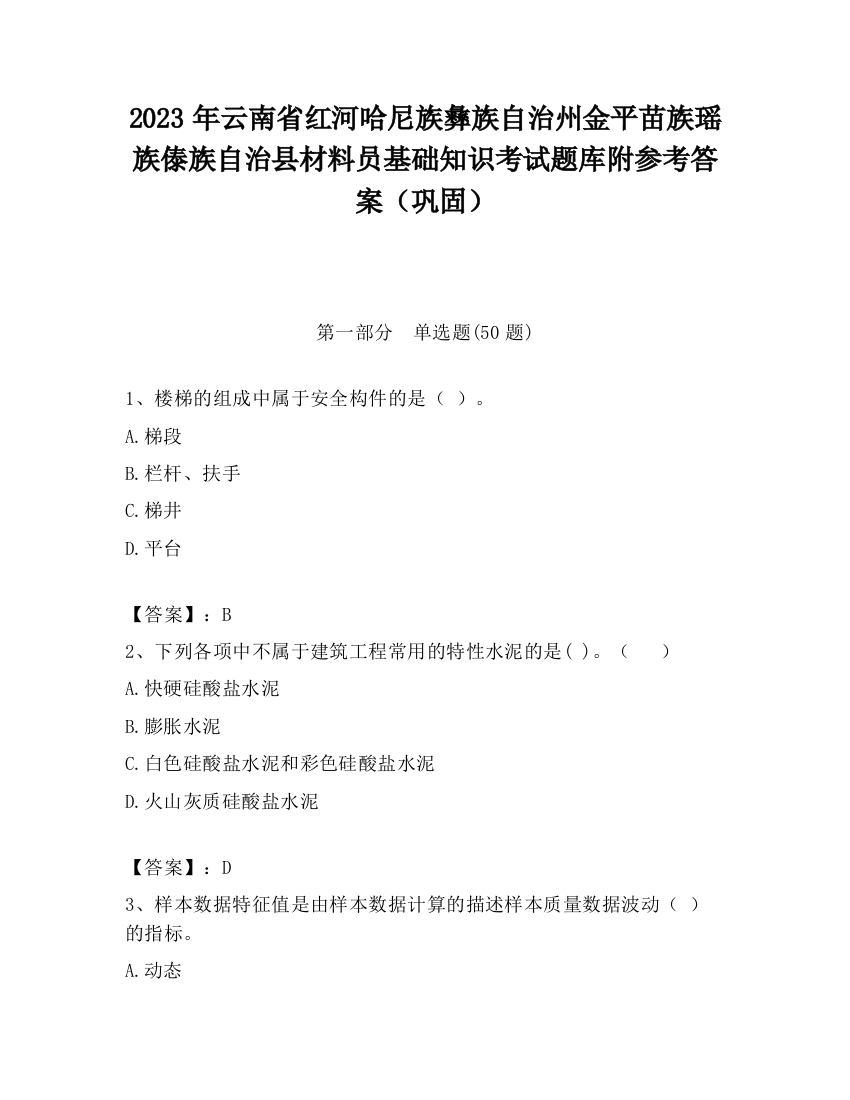 2023 年云南省红河哈尼族彝族自治州金平苗族瑶族傣族自治县材料员基础知识考试题库附参考答案（巩固）

第一部分　单选题(50 题)

1、楼梯的组成中属于安全构件的是（ ）。

A.梯段

B.栏杆、扶手

C.梯井

D.平台

【答案】：B

2、下列各项中不属于建筑工程常用的特性水泥的是( )。（　　）

A.快硬硅酸盐水泥

B.膨胀水泥

C.白色硅酸盐水泥和彩色硅酸盐水泥

D.火山灰质硅酸盐水泥

【答案】：D

3、样本数据特征值是由样本数据计算的描述样本质量数据波动（ ）的指标。

A.动态